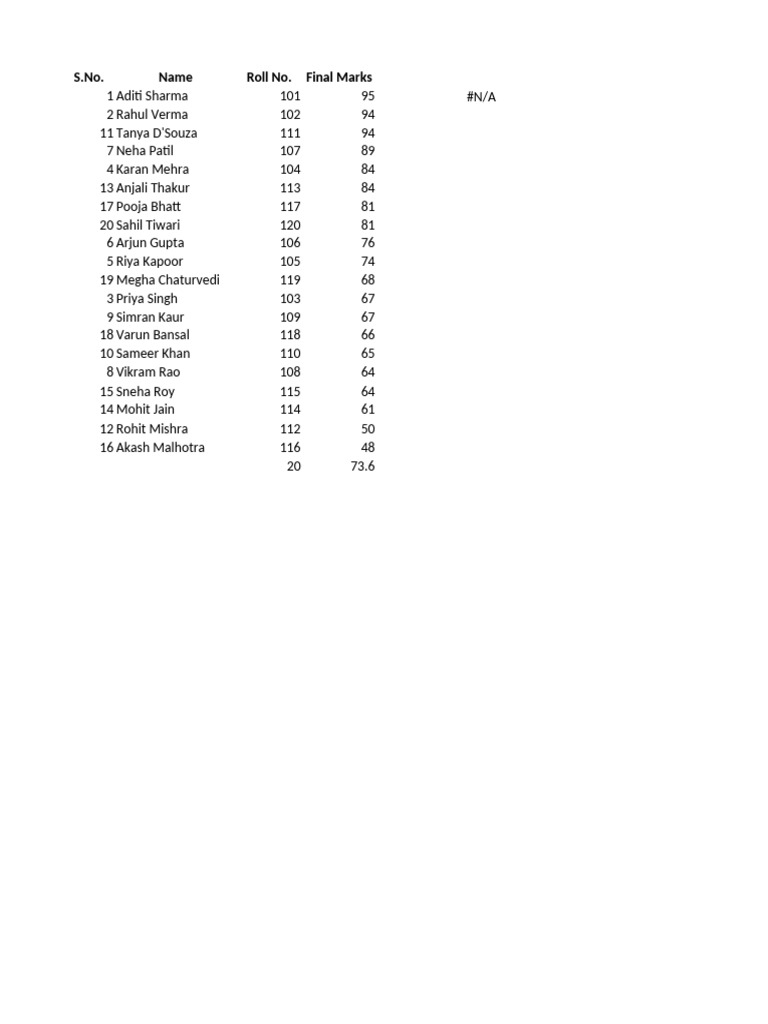 | S.No. | Name | Roll No. | Final Marks | |
|---|---|---|---|---|
| 1 | Aditi Sharma | 101 | 95 | #N/A |
| 2 | Rahul Verma | 102 | 94 | |
| 11 | Tanya D'Souza | 111 | 94 | |
| 7 | Neha Patil | 107 | 89 | |
| 4 | Karan Mehra | 104 | 84 | |
| 13 | Anjali Thakur | 113 | 84 | |
| 17 | Pooja Bhatt | 117 | 81 | |
| 20 | Sahil Tiwari | 120 | 81 | |
| 6 | Arjun Gupta | 106 | 76 | |
| 5 | Riya Kapoor | 105 | 74 | |
| 19 | Megha Chaturvedi | 119 | 68 | |
| 3 | Priya Singh | 103 | 67 | |
| 9 | Simran Kaur | 109 | 67 | |
| 18 | Varun Bansal | 118 | 66 | |
| 10 | Sameer Khan | 110 | 65 | |
| 8 | Vikram Rao | 108 | 64 | |
| 15 | Sneha Roy | 115 | 64 | |
| 14 | Mohit Jain | 114 | 61 | |
| 12 | Rohit Mishra | 112 | 50 | |
| 16 | Akash Malhotra | 116 | 48 | |
| | | 20 | 73.6 | |